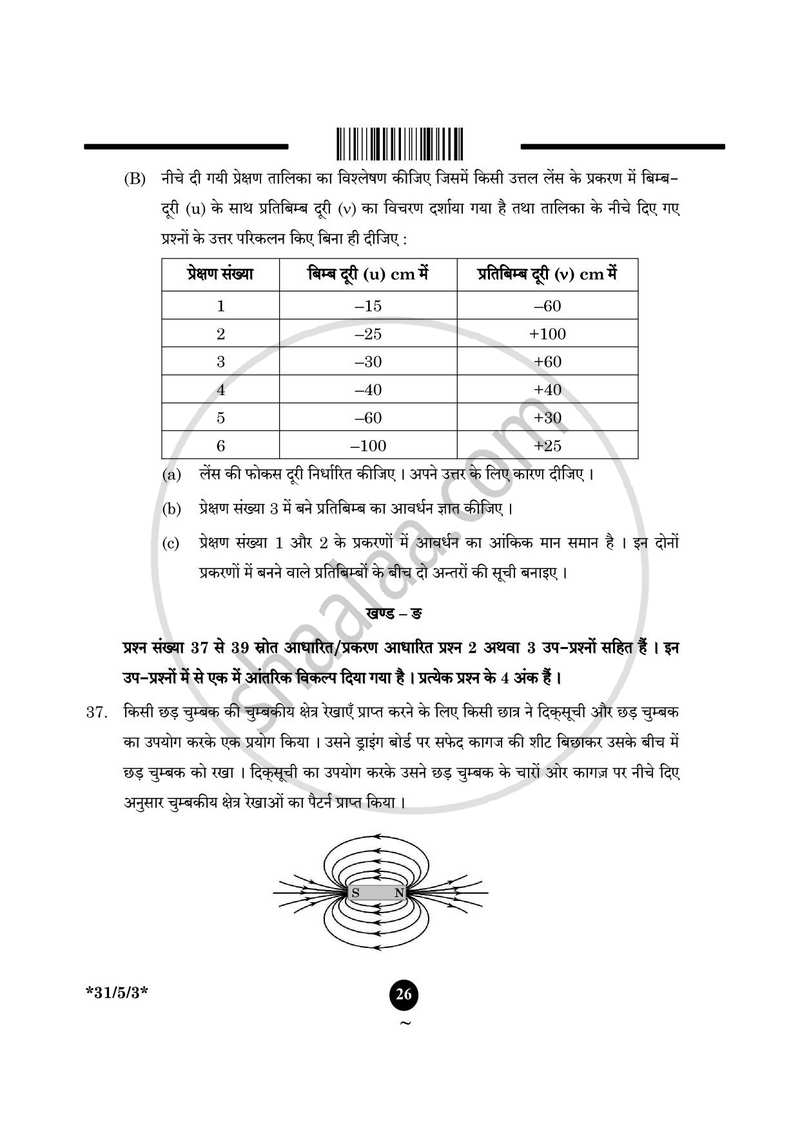 (B) नीचे दी गयी प्रेक्षण तालिका का विश्लेषण कीजिए जिसमें किसी उत्तल लेंस के प्रकरण में बिम्ब-दूरी (u) के साथ प्रतिबिम्ब दूरी (v) का विचरण दर्शाया गया है तथा तालिका के नीचे दिए गए प्रश्नों के उत्तर परिकलन किए बिना ही दीजिए :

| प्रेक्षण संख्या | बिम्ब दूरी (u) cm में | प्रतिबिम्ब दूरी (v) cm में |
|---|---|---|
| 1 | –15 | –60 |
| 2 | –25 | +100 |
| 3 | –30 | +60 |
| 4 | –40 | +40 |
| 5 | –60 | +30 |
| 6 | –100 | +25 |

(a) लेंस की फोकस दूरी निर्धारित कीजिए । अपने उत्तर के लिए कारण दीजिए ।

(b) प्रेक्षण संख्या 3 में बने प्रतिबिम्ब का आवर्धन ज्ञात कीजिए ।

(c) प्रेक्षण संख्या 1 और 2 के प्रकरणों में आवर्धन का आंकिक मान समान है । इन दोनों प्रकरणों में बनने वाले प्रतिबिम्बों के बीच दो अन्तरों की सूची बनाइए ।

खण्ड – ङ

प्रश्न संख्या 37 से 39 स्रोत आधारित/प्रकरण आधारित प्रश्न 2 अथवा 3 उप-प्रश्नों सहित हैं । इन उप-प्रश्नों में से एक में आंतरिक विकल्प दिया गया है । प्रत्येक प्रश्न के 4 अंक हैं ।

37. किसी छड़ चुम्बक की चुम्बकीय क्षेत्र रेखाएँ प्राप्त करने के लिए किसी छात्र ने दिक्सूची और छड़ चुम्बक का उपयोग करके एक प्रयोग किया । उसने ड्राइंग बोर्ड पर सफेद कागज की शीट बिछाकर उसके बीच में छड़ चुम्बक को रखा । दिक्सूची का उपयोग करके उसने छड़ चुम्बक के चारों ओर कागज़ पर नीचे दिए अनुसार चुम्बकीय क्षेत्र रेखाओं का पैटर्न प्राप्त किया ।

S N

*31/5/3*

26

~

shaalaa.com